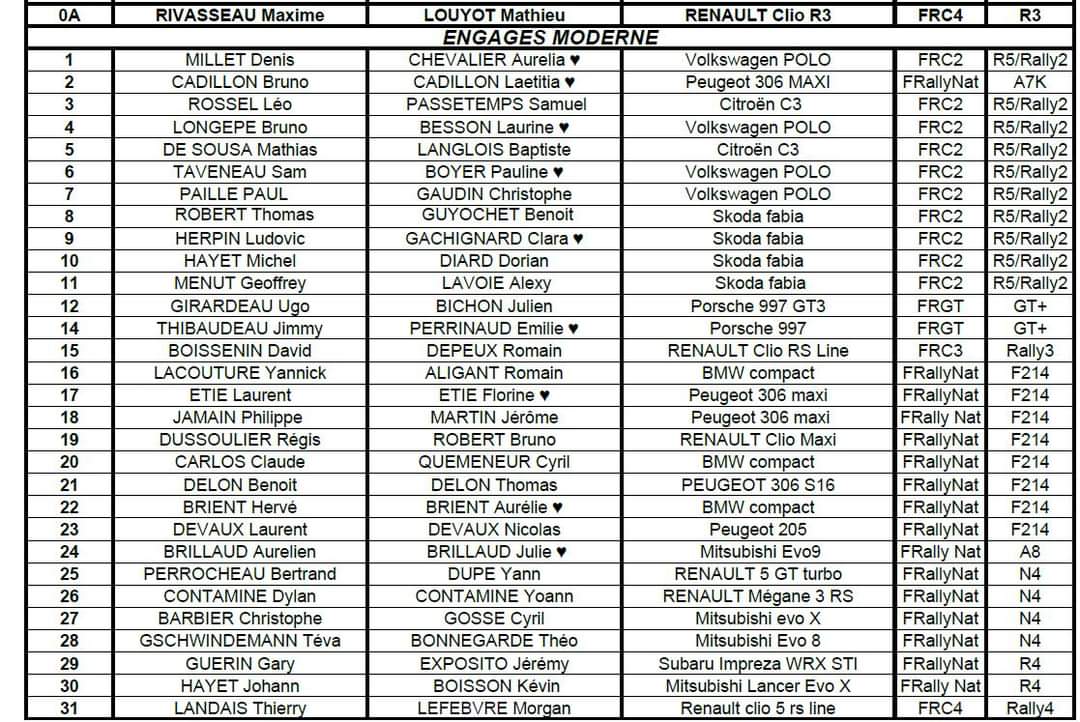 | 0A | RIVASSEAU Maxime | LOUYOT Mathieu | RENAULT Clio R3 | FRC4 | R3 |
|---|---|---|---|---|---|
| ENGAGES MODERNE | | | | | |
| 1 | MILLET Denis | CHEVALIER Aurelia ♥ | Volkswagen POLO | FRC2 | R5/Rally2 |
| 2 | CADILLON Bruno | CADILLON Laetitia ♥ | Peugeot 306 MAXI | FRallyNat | A7K |
| 3 | ROSSEL Léo | PASSETEMPS Samuel | Citroën C3 | FRC2 | R5/Rally2 |
| 4 | LONGEPE Bruno | BESSON Laurine ♥ | Volkswagen POLO | FRC2 | R5/Rally2 |
| 5 | DE SOUSA Mathias | LANGLOIS Baptiste | Citroën C3 | FRC2 | R5/Rally2 |
| 6 | TAVENEAU Sam | BOYER Pauline ♥ | Volkswagen POLO | FRC2 | R5/Rally2 |
| 7 | PAILLE PAUL | GAUDIN Christophe | Volkswagen POLO | FRC2 | R5/Rally2 |
| 8 | ROBERT Thomas | GUYOCHET Benoit | Skoda fabia | FRC2 | R5/Rally2 |
| 9 | HERPIN Ludovic | GACHIGNARD Clara ♥ | Skoda fabia | FRC2 | R5/Rally2 |
| 10 | HAYET Michel | DIARD Dorian | Skoda fabia | FRC2 | R5/Rally2 |
| 11 | MENUT Geoffrey | LAVOIE Alexy | Skoda fabia | FRC2 | R5/Rally2 |
| 12 | GIRARDEAU Ugo | BICHON Julien | Porsche 997 GT3 | FRGT | GT+ |
| 14 | THIBAUDEAU Jimmy | PERRINAUD Emilie ♥ | Porsche 997 | FRGT | GT+ |
| 15 | BOISSENIN David | DEPEUX Romain | RENAULT Clio RS Line | FRC3 | Rally3 |
| 16 | LACOUTURE Yannick | ALIGANT Romain | BMW compact | FRallyNat | F214 |
| 17 | ETIE Laurent | ETIE Florine ♥ | Peugeot 306 maxi | FRallyNat | F214 |
| 18 | JAMAIN Philippe | MARTIN Jérôme | Peugeot 306 maxi | FRally Nat | F214 |
| 19 | DUSSOULIER Régis | ROBERT Bruno | RENAULT Clio Maxi | FRallyNat | F214 |
| 20 | CARLOS Claude | QUEMENEUR Cyril | BMW compact | FRallyNat | F214 |
| 21 | DELON Benoit | DELON Thomas | PEUGEOT 306 S16 | FRallyNat | F214 |
| 22 | BRIENT Hervé | BRIENT Aurélie ♥ | BMW compact | FRallyNat | F214 |
| 23 | DEVAUX Laurent | DEVAUX Nicolas | Peugeot 205 | FRallyNat | F214 |
| 24 | BRILLAUD Aurelien | BRILLAUD Julie ♥ | Mitsubishi Evo9 | FRally Nat | A8 |
| 25 | PERROCHEAU Bertrand | DUPE Yann | RENAULT 5 GT turbo | FRallyNat | N4 |
| 26 | CONTAMINE Dylan | CONTAMINE Yoann | RENAULT Mégane 3 RS | FRallyNat | N4 |
| 27 | BARBIER Christophe | GOSSE Cyril | Mitsubishi evo X | FRallyNat | N4 |
| 28 | GSCHWINDEMANN Téva | BONNEGARDE Théo | Mitsubishi Evo 8 | FRallyNat | N4 |
| 29 | GUERIN Gary | EXPOSITO Jérémy | Subaru Impreza WRX STI | FRallyNat | R4 |
| 30 | HAYET Johann | BOISSON Kévin | Mitsubishi Lancer Evo X | FRally Nat | R4 |
| 31 | LANDAIS Thierry | LEFEBVRE Morgan | Renault clio 5 rs line | FRC4 | Rally4 |